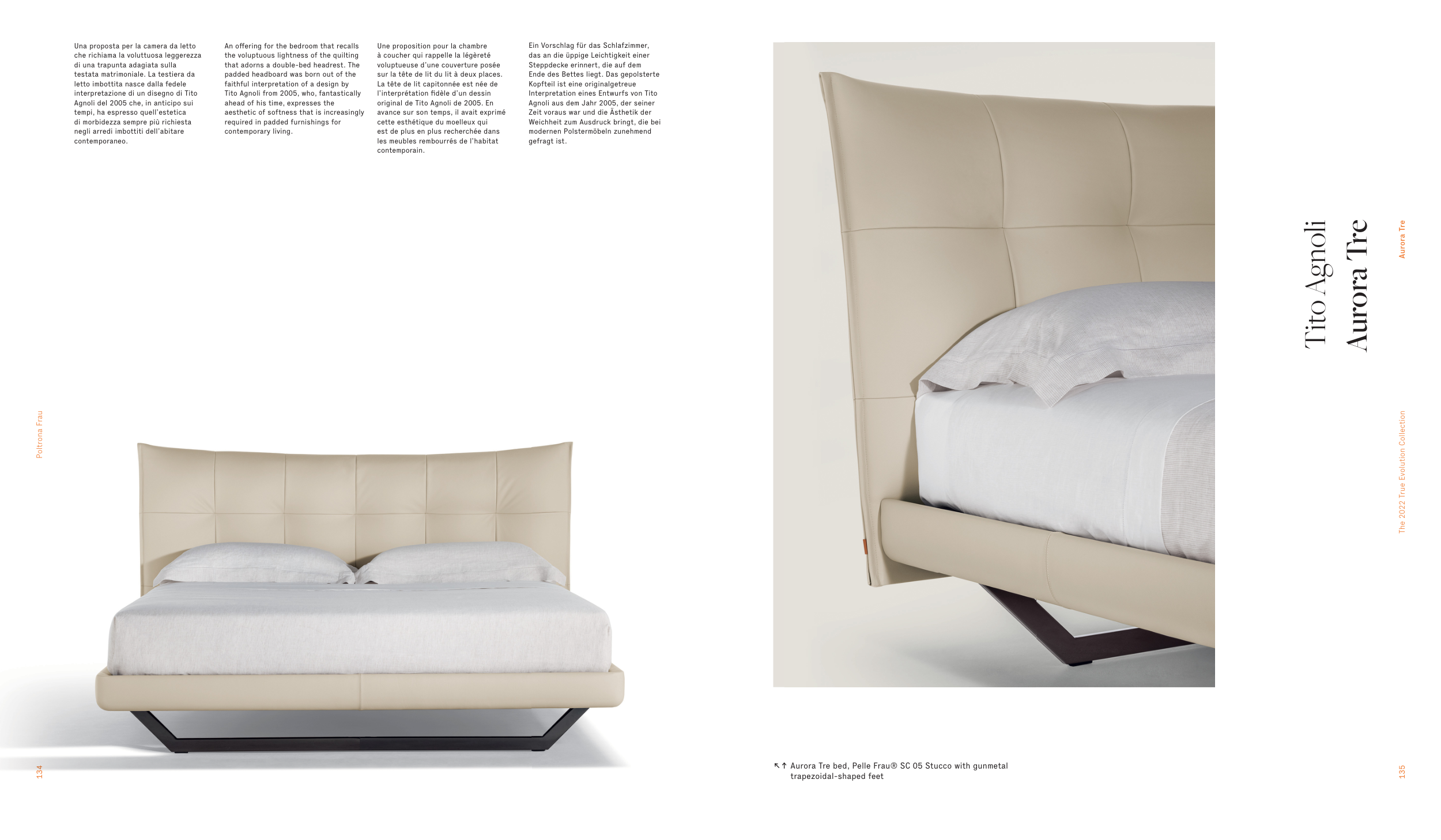 Una proposta per la camera da letto che richiama la voluttuosa leggerezza di una trapunta adagiata sulla testata matrimoniale. La testiera da letto imbottita nasce dalla fedele interpretazione di un disegno di Tito Agnoli del 2005 che, in anticipo sui tempi, ha espresso quell'estetica di morbidezza sempre più richiesta negli arredi imbottiti dell'abitare contemporaneo.

An offering for the bedroom that recalls the voluptuous lightness of the quilting that adorns a double-bed headrest. The padded headboard was born out of the faithful interpretation of a design by Tito Agnoli from 2005, who, fantastically ahead of his time, expresses the aesthetic of softness that is increasingly required in padded furnishings for contemporary living.

Une proposition pour la chambre à coucher qui rappelle la légèreté voluptueuse d'une couverture posée sur la tête de lit du lit à deux places. La tête de lit capitonnée est née de l'interprétation fidèle d'un dessin original de Tito Agnoli de 2005. En avance sur son temps, il avait exprimé cette esthétique du moelleux qui est de plus en plus recherchée dans les meubles rembourrés de l'habitat contemporain.

Ein Vorschlag für das Schlafzimmer, das an die üppige Leichtigkeit einer Steppdecke erinnert, die auf dem Ende des Bettes liegt. Das gepolsterte Kopfteil ist eine originalgetreue Interpretation eines Entwurfs von Tito Agnoli aus dem Jahr 2005, der seiner Zeit voraus war und die Ästhetik der Weichheit zum Ausdruck bringt, die bei modernen Polstermöbeln zunehmend gefragt ist.

Poltrona Frau

134

Tito Agnoli
Aurora Tre

Aurora Tre

The 2022 True Evolution Collection

↖↑ Aurora Tre bed, Pelle Frau® SC 05 Stucco with gunmetal trapezoidal-shaped feet

135